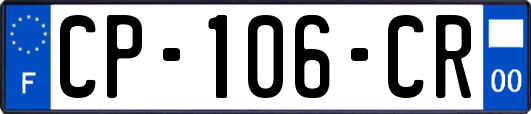 F
CP-106-CR
00